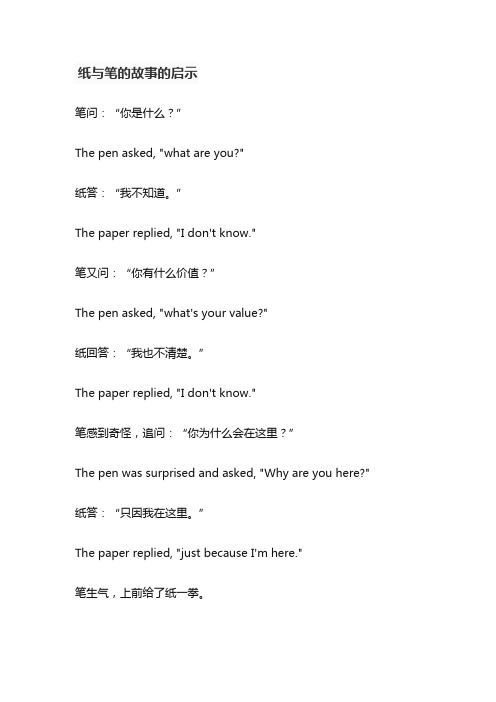 纸与笔的故事的启示

笔问：“你是什么？”

The pen asked, "what are you?"

纸答：“我不知道。”

The paper replied, "I don't know."

笔又问：“你有什么价值？”

The pen asked, "what's your value?"

纸回答：“我也不清楚。”

The paper replied, "I don't know."

笔感到奇怪，追问：“你为什么会在这里？”

The pen was surprised and asked, "Why are you here?"

纸答：“只因我在这里。”

The paper replied, "just because I'm here."

笔生气，上前给了纸一拳。